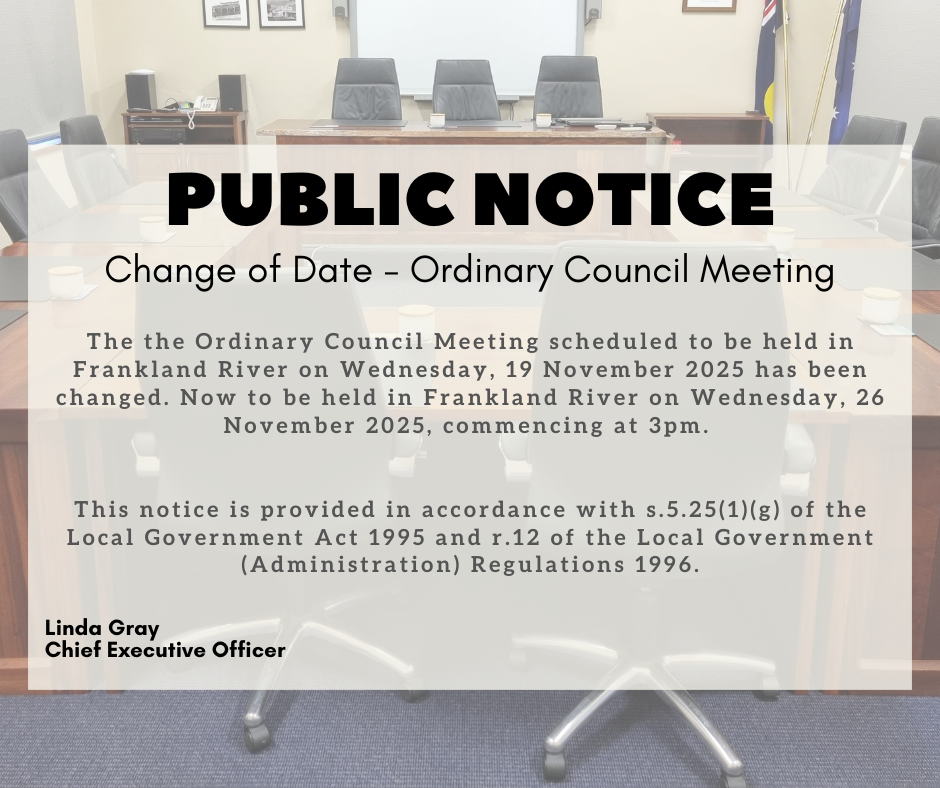 PUBLIC NOTICE

Change of Date - Ordinary Council Meeting

The the Ordinary Council Meeting scheduled to be held in Frankland River on Wednesday, 19 November 2025 has been changed. Now to be held in Frankland River on Wednesday, 26 November 2025, commencing at 3pm.

This notice is provided in accordance with s.5.25(1)(g) of the Local Government Act 1995 and r.12 of the Local Government (Administration) Regulations 1996.

Linda Gray
Chief Executive Officer